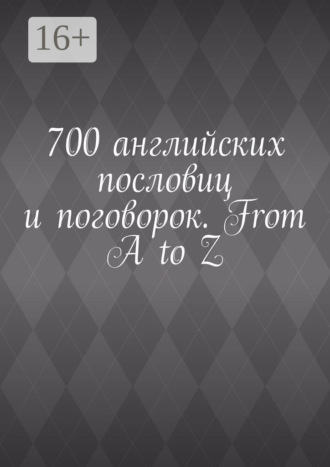 16+

700 английских пословиц и поговорок. From A to Z